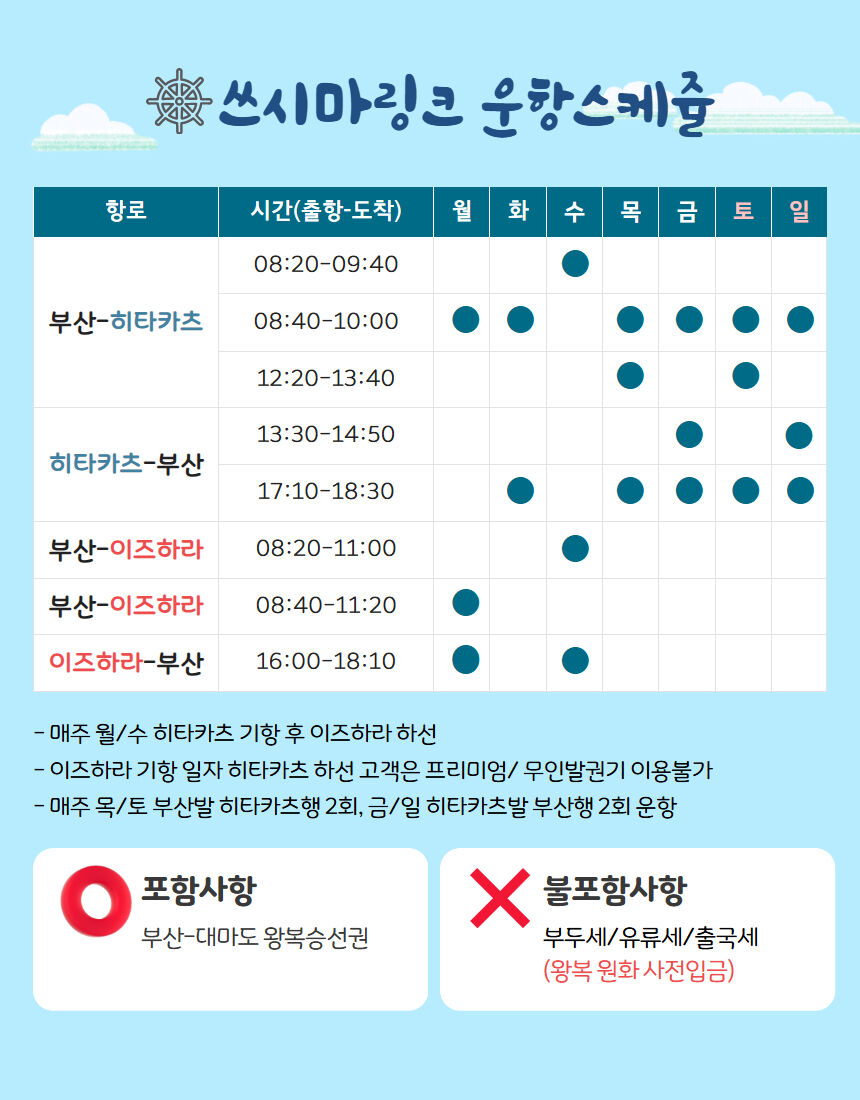 쓰시마링크 운항스케쥴

| 항로 | 시간(출항-도착) | 월 | 화 | 수 | 목 | 금 | 토 | 일 |
|---|---|---|---|---|---|---|---|---|
| 부산-히타카츠 | 08:20-09:40 | | | ● | | | | |
| | 08:40-10:00 | ● | ● | | ● | ● | ● | ● |
| | 12:20-13:40 | | | | ● | | ● | |
| 히타카츠-부산 | 13:30-14:50 | | | | | ● | | ● |
| | 17:10-18:30 | | ● | | ● | ● | ● | ● |
| 부산-이즈하라 | 08:20-11:00 | | | ● | | | | |
| 부산-이즈하라 | 08:40-11:20 | ● | | | | | | |
| 이즈하라-부산 | 16:00-18:10 | ● | | ● | | | | |

- 매주 월/수 히타카츠 기항 후 이즈하라 하선
- 이즈하라 기항 일자 히타카츠 하선 고객은 프리미엄/ 무인발권기 이용불가
- 매주 목/토 부산발 히타카츠행 2회, 금/일 히타카츠발 부산행 2회 운항

포함사항
부산-대마도 왕복승선권

불포함사항
부두세/유류세/출국세
(왕복 원화 사전입금)